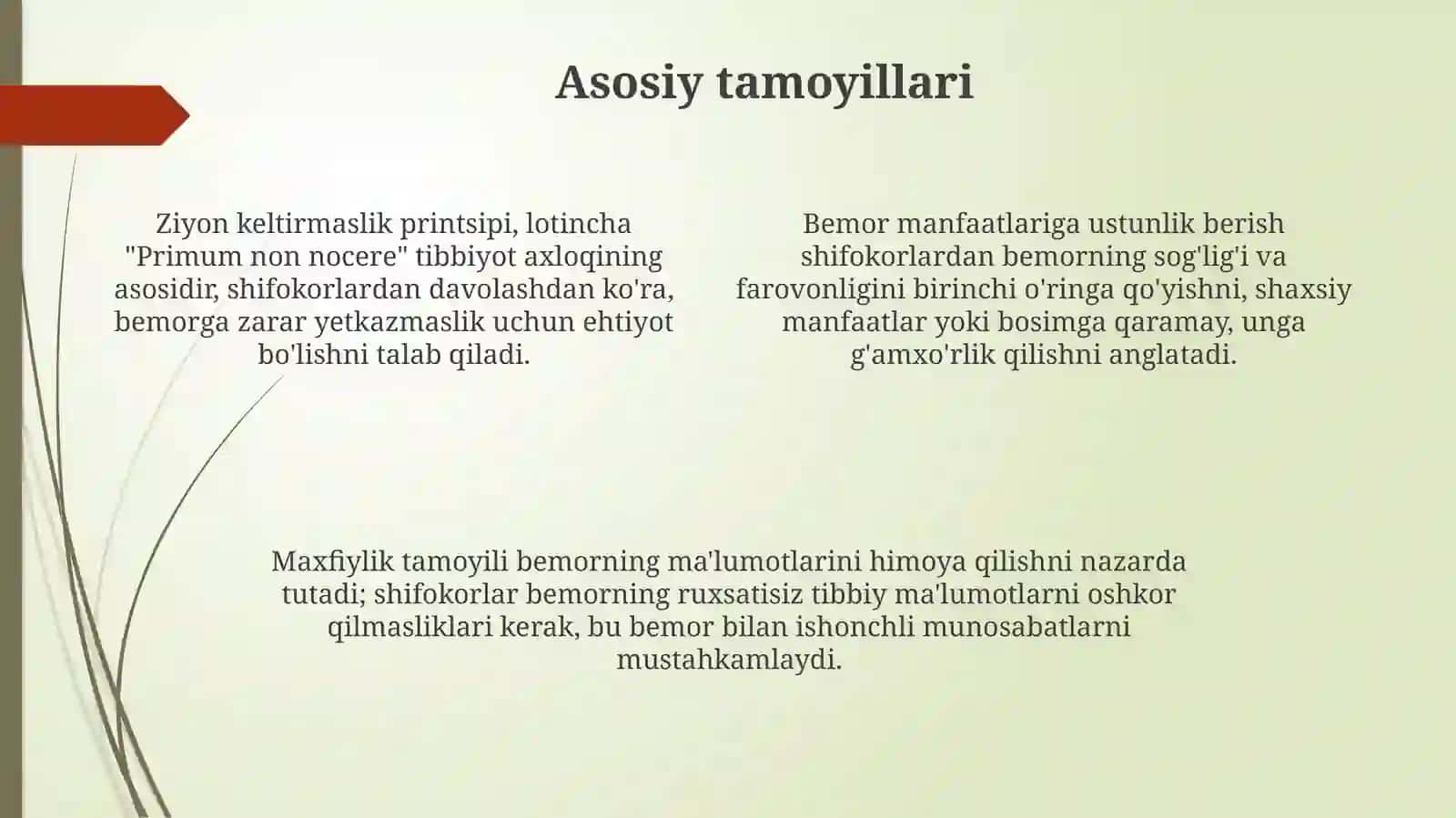 Asosiy tamoyillari

Ziyon keltirmaslik printsipi, lotincha "Primum non nocere" tibbiyot axloqining asosidir, shifokorlardan davolashdan ko'ra, bemorga zarar yetkazmaslik uchun ehtiyot bo'lishni talab qiladi.

Bemor manfaatlariga ustunlik berish shifokorlardan bemorning sog'lig'i va farovonligini birinchi o'ringa qo'yishni, shaxsiy manfaatlar yoki bosimga qaramay, unga g'amxo'rlik qilishni anglatadi.

Maxfiylik tamoyili bemorning ma'lumotlarini himoya qilishni nazarda tutadi; shifokorlar bemorning ruxsatisiz tibbiy ma'lumotlarni oshkor qilmasliklari kerak, bu bemor bilan ishonchli munosabatlarni mustahkamlaydi.